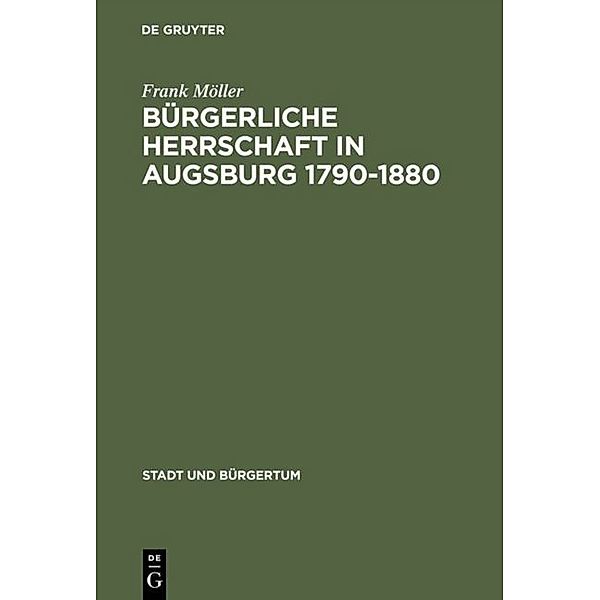 DE GRUYTER

Frank Möller

BÜRGERLICHE HERRSCHAFT IN AUGSBURG 1790-1880

STADT UND BÜRGERTUM

DE G